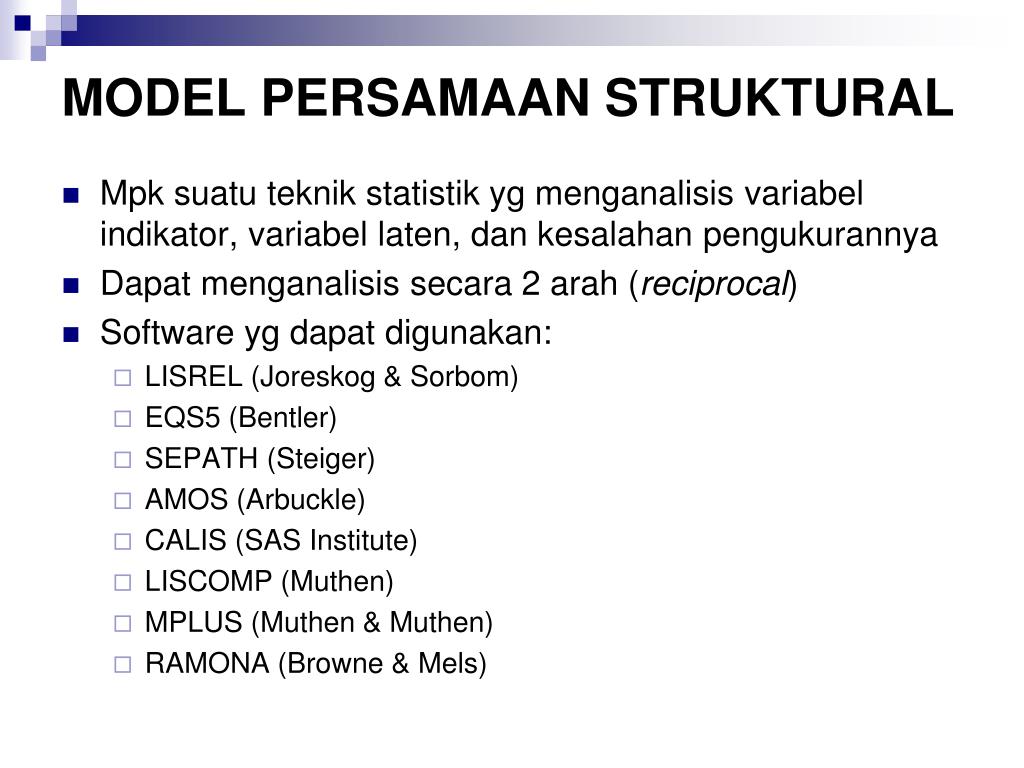 MODEL PERSAMAAN STRUKTURAL

Mpk suatu teknik statistik yg menganalisis variabel indikator, variabel laten, dan kesalahan pengukurannya

Dapat menganalisis secara 2 arah (reciprocal)

Software yg dapat digunakan:

LISREL (Joreskog & Sorbom)

EQS5 (Bentler)

SEPATH (Steiger)

AMOS (Arbuckle)

CALIS (SAS Institute)

LISCOMP (Muthen)

MPLUS (Muthen & Muthen)

RAMONA (Browne & Mels)